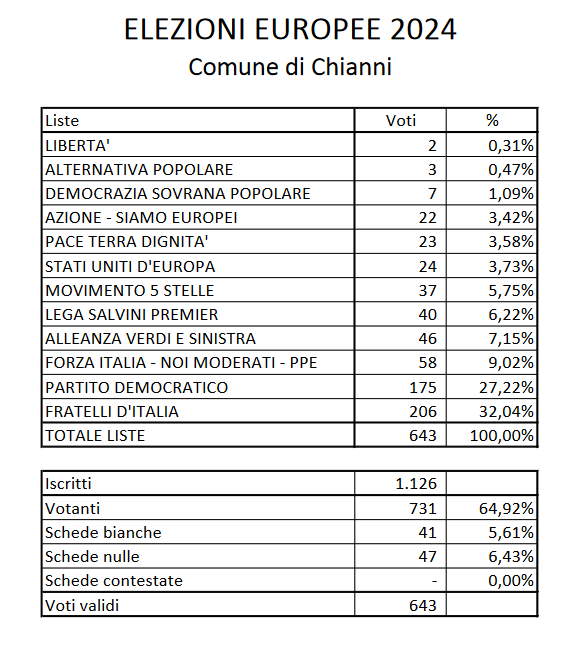 ELEZIONI EUROPEE 2024
Comune di Chianni

| Liste | Voti | % |
|---|---|---|
| LIBERTA' | 2 | 0,31% |
| ALTERNATIVA POPOLARE | 3 | 0,47% |
| DEMOCRAZIA SOVRANA POPOLARE | 7 | 1,09% |
| AZIONE - SIAMO EUROPEI | 22 | 3,42% |
| PACE TERRA DIGNITA' | 23 | 3,58% |
| STATI UNITI D'EUROPA | 24 | 3,73% |
| MOVIMENTO 5 STELLE | 37 | 5,75% |
| LEGA SALVINI PREMIER | 40 | 6,22% |
| ALLEANZA VERDI E SINISTRA | 46 | 7,15% |
| FORZA ITALIA - NOI MODERATI - PPE | 58 | 9,02% |
| PARTITO DEMOCRATICO | 175 | 27,22% |
| FRATELLI D'ITALIA | 206 | 32,04% |
| TOTALE LISTE | 643 | 100,00% |

| | | |
|---|---|---|
| Iscritti | 1.126 | |
| Votanti | 731 | 64,92% |
| Schede bianche | 41 | 5,61% |
| Schede nulle | 47 | 6,43% |
| Schede contestate | - | 0,00% |
| Voti validi | 643 | |